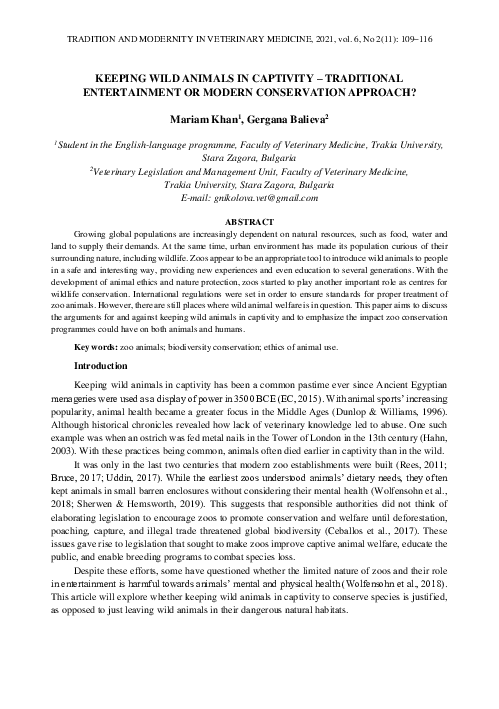 TRADITION AND MODERNITY IN VETERINARY MEDICINE, 2021, vol. 6, No 2(11): 109–116

KEEPING WILD ANIMALS IN CAPTIVITY – TRADITIONAL ENTERTAINMENT OR MODERN CONSERVATION APPROACH?

Mariam Khan$^1$, Gergana Balieva$^2$

$^1$Student in the English-language programme, Faculty of Veterinary Medicine, Trakia University, Stara Zagora, Bulgaria
$^2$Veterinary Legislation and Management Unit, Faculty of Veterinary Medicine, Trakia University, Stara Zagora, Bulgaria
E-mail: gnikolova.vet@gmail.com

ABSTRACT

Growing global populations are increasingly dependent on natural resources, such as food, water and land to supply their demands. At the same time, urban environment has made its population curious of their surrounding nature, including wildlife. Zoos appear to be an appropriate tool to introduce wild animals to people in a safe and interesting way, providing new experiences and even education to several generations. With the development of animal ethics and nature protection, zoos started to play another important role as centres for wildlife conservation. International regulations were set in order to ensure standards for proper treatment of zoo animals. However, there are still places where wild animal welfare is in question. This paper aims to discuss the arguments for and against keeping wild animals in captivity and to emphasize the impact zoo conservation programmes could have on both animals and humans.

Key words: zoo animals; biodiversity conservation; ethics of animal use.

Introduction

Keeping wild animals in captivity has been a common pastime ever since Ancient Egyptian menageries were used as a display of power in 3500 BCE (EC, 2015). With animal sports' increasing popularity, animal health became a greater focus in the Middle Ages (Dunlop & Williams, 1996). Although historical chronicles revealed how lack of veterinary knowledge led to abuse. One such example was when an ostrich was fed metal nails in the Tower of London in the 13th century (Hahn, 2003). With these practices being common, animals often died earlier in captivity than in the wild.

It was only in the last two centuries that modern zoo establishments were built (Rees, 2011; Bruce, 2017; Uddin, 2017). While the earliest zoos understood animals' dietary needs, they often kept animals in small barren enclosures without considering their mental health (Wolfensohn et al., 2018; Sherwen & Hemsworth, 2019). This suggests that responsible authorities did not think of elaborating legislation to encourage zoos to promote conservation and welfare until deforestation, poaching, capture, and illegal trade threatened global biodiversity (Ceballos et al., 2017). These issues gave rise to legislation that sought to make zoos improve captive animal welfare, educate the public, and enable breeding programs to combat species loss.

Despite these efforts, some have questioned whether the limited nature of zoos and their role in entertainment is harmful towards animals' mental and physical health (Wolfensohn et al., 2018). This article will explore whether keeping wild animals in captivity to conserve species is justified, as opposed to just leaving wild animals in their dangerous natural habitats.